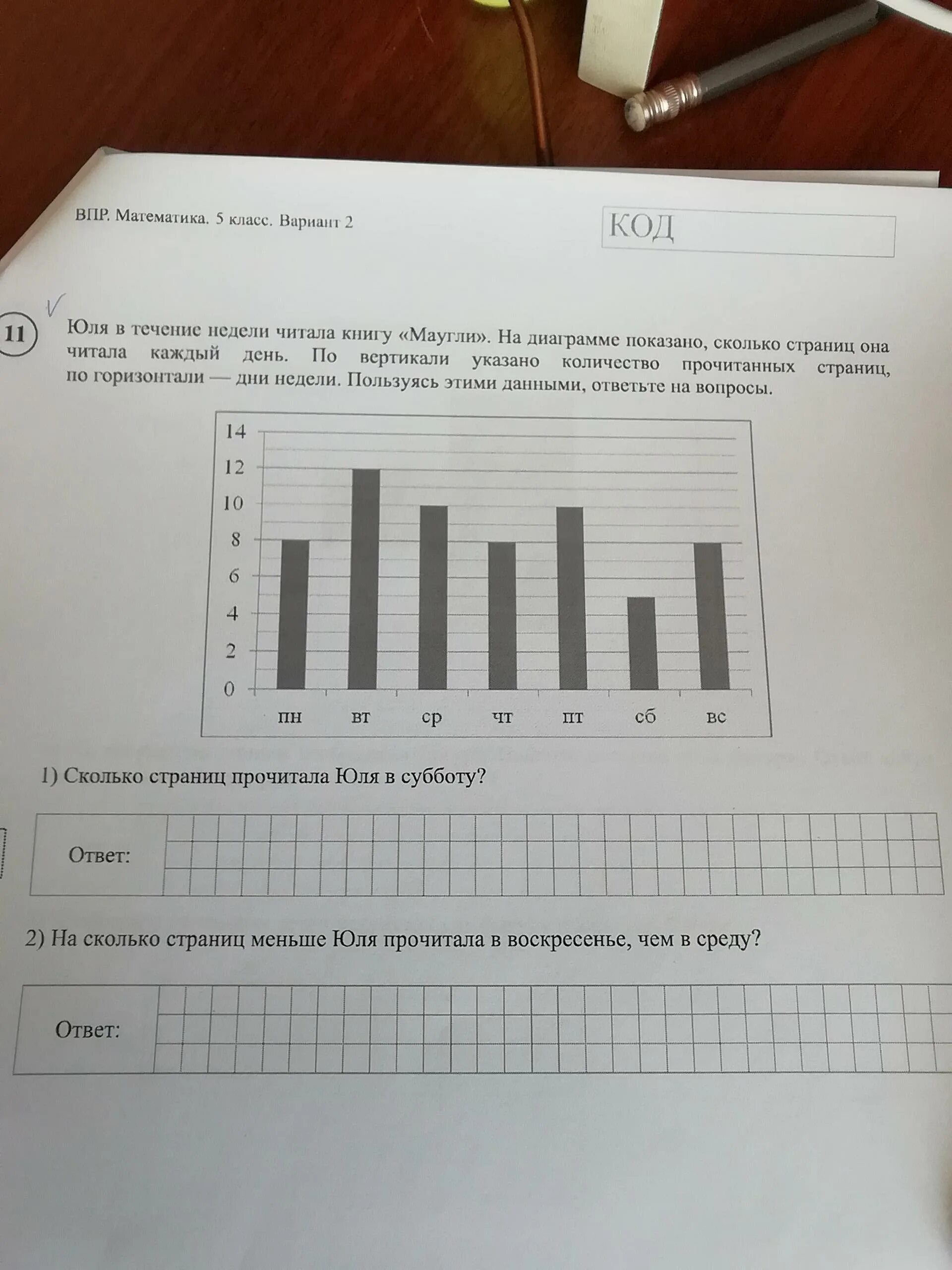 ВПР. Математика. 5 класс. Вариант 2

КОД

11 Юля в течение недели читала книгу «Маугли». На диаграмме показано, сколько страниц она читала каждый день. По вертикали указано количество прочитанных страниц, по горизонтали — дни недели. Пользуясь этими данными, ответьте на вопросы.

14
12
10
8
6
4
2
0
пн вт ср чт пт сб вс

1) Сколько страниц прочитала Юля в субботу?

Ответ:

2) На сколько страниц меньше Юля прочитала в воскресенье, чем в среду?

Ответ: